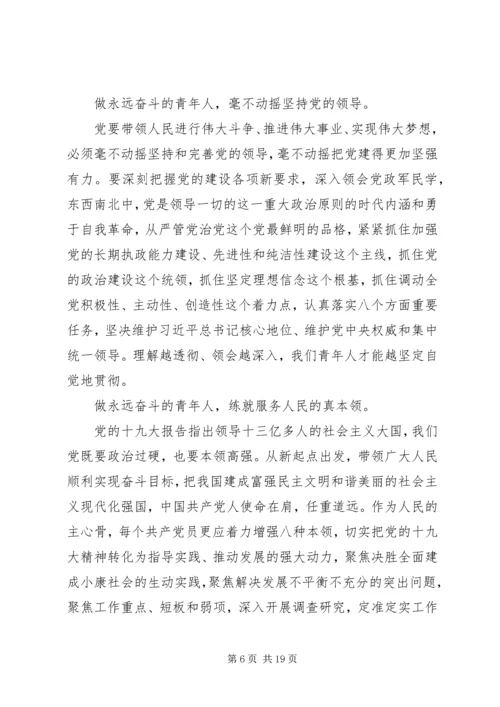 做永远奋斗的青年人，毫不动摇坚持党的领导。

党要带领人民进行伟大斗争、推进伟大事业、实现伟大梦想，必须毫不动摇坚持和完善党的领导，毫不动摇把党建得更加坚强有力。要深刻把握党的建设各项新要求，深入领会党政军民学，东西南北中，党是领导一切的这一重大政治原则的时代内涵和勇于自我革命，从严管党治党这个党最鲜明的品格，紧紧抓住加强党的长期执政能力建设、先进性和纯洁性建设这个主线，抓住党的政治建设这个统领，抓住坚定理想信念这个根基，抓住调动全党积极性、主动性、创造性这个着力点，认真落实八个方面重要任务，坚决维护习近平总书记核心地位、维护党中央权威和集中统一领导。理解越透彻、领会越深入，我们青年人才能越坚定自觉地贯彻。

做永远奋斗的青年人，练就服务人民的真本领。

党的十九大报告指出领导十三亿多人的社会主义大国，我们党既要政治过硬，也要本领高强。从新起点出发，带领广大人民顺利实现奋斗目标，把我国建成富强民主文明和谐美丽的社会主义现代化强国，中国共产党人使命在肩，任重道远。作为人民的主心骨，每个共产党员更应着力增强八种本领，切实把党的十九大精神转化为指导实践、推动发展的强大动力，聚焦决胜全面建成小康社会的生动实践，聚焦解决发展不平衡不充分的突出问题，聚焦工作重点、短板和弱项，深入开展调查研究，定准定实工作

第 6 页 共 19 页